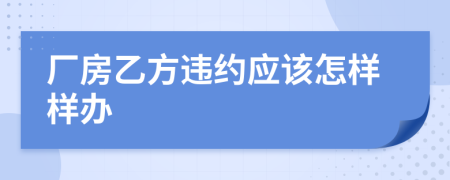 厂房乙方违约应该怎样样办